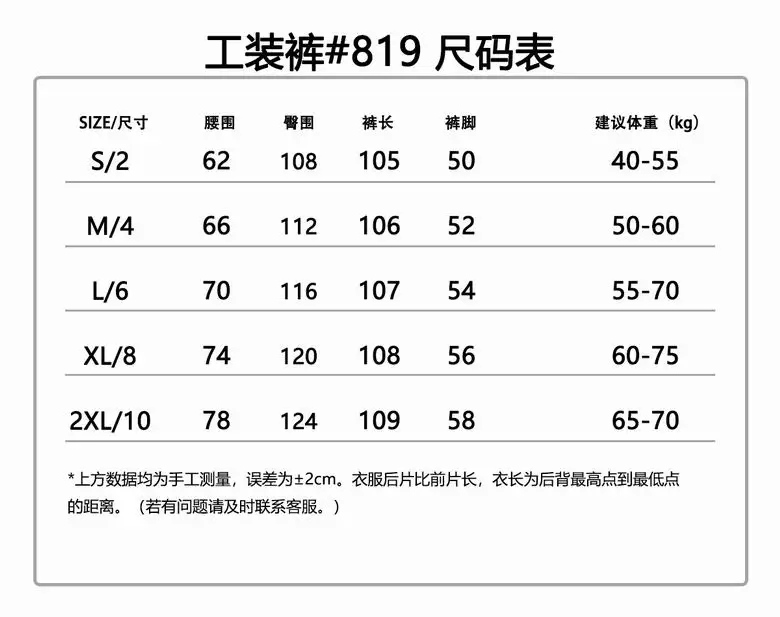 工装裤#819 尺码表

| SIZE/尺寸 | 腰围 | 臀围 | 裤长 | 裤脚 | 建议体重（kg） |
|---|---|---|---|---|---|
| S/2 | 62 | 108 | 105 | 50 | 40-55 |
| M/4 | 66 | 112 | 106 | 52 | 50-60 |
| L/6 | 70 | 116 | 107 | 54 | 55-70 |
| XL/8 | 74 | 120 | 108 | 56 | 60-75 |
| 2XL/10 | 78 | 124 | 109 | 58 | 65-70 |

*上方数据均为手工测量，误差为±2cm。衣服后片比前片长，衣长为后背最高点到最低点的距离。（若有问题请及时联系客服。）